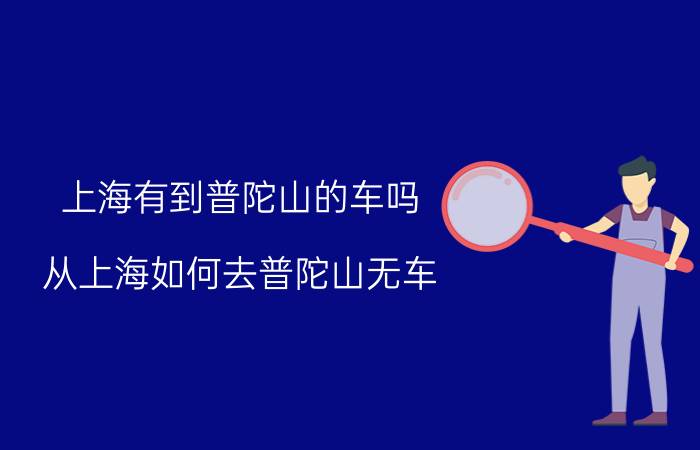 上海有到普陀山的车吗

从上海如何去普陀山无车